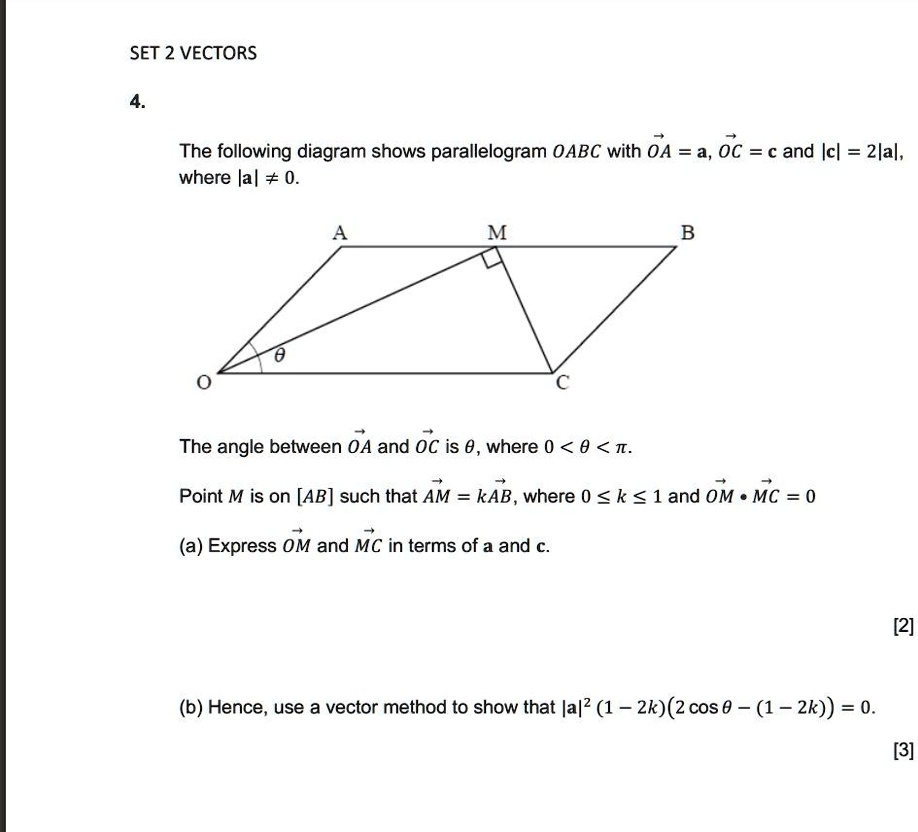 SET 2 VECTORS

4.

The following diagram shows parallelogram $OABC$ with $\vec{OA} = \mathbf{a}$, $\vec{OC} = \mathbf{c}$ and $|\mathbf{c}| = 2|\mathbf{a}|$, where $|\mathbf{a}| \neq 0$.

A
M
B
$\theta$
O
C

The angle between $\vec{OA}$ and $\vec{OC}$ is $\theta$, where $0 < \theta < \pi$.

Point $M$ is on $[AB]$ such that $\vec{AM} = k\vec{AB}$, where $0 \leq k \leq 1$ and $\vec{OM} \cdot \vec{MC} = 0$

(a) Express $\vec{OM}$ and $\vec{MC}$ in terms of $\mathbf{a}$ and $\mathbf{c}$.

[2]

(b) Hence, use a vector method to show that $|\mathbf{a}|^2 (1 - 2k)(2\cos\theta - (1 - 2k)) = 0$.

[3]